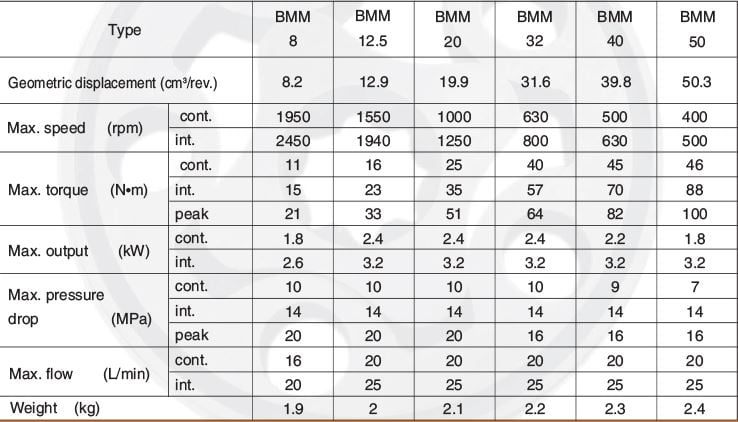 | Type | | BMM 8 | BMM 12.5 | BMM 20 | BMM 32 | BMM 40 | BMM 50 |
|---|---|---|---|---|---|---|---|
| Geometric displacement ($cm^3$/rev.) | | 8.2 | 12.9 | 19.9 | 31.6 | 39.8 | 50.3 |
| Max. speed (rpm) | cont. | 1950 | 1550 | 1000 | 630 | 500 | 400 |
| | int. | 2450 | 1940 | 1250 | 800 | 630 | 500 |
| Max. torque (N•m) | cont. | 11 | 16 | 25 | 40 | 45 | 46 |
| | int. | 15 | 23 | 35 | 57 | 70 | 88 |
| | peak | 21 | 33 | 51 | 64 | 82 | 100 |
| Max. output (kW) | cont. | 1.8 | 2.4 | 2.4 | 2.4 | 2.2 | 1.8 |
| | int. | 2.6 | 3.2 | 3.2 | 3.2 | 3.2 | 3.2 |
| Max. pressure drop (MPa) | cont. | 10 | 10 | 10 | 10 | 9 | 7 |
| | int. | 14 | 14 | 14 | 14 | 14 | 14 |
| | peak | 20 | 20 | 20 | 16 | 16 | 16 |
| Max. flow (L/min) | cont. | 16 | 20 | 20 | 20 | 20 | 20 |
| | int. | 20 | 25 | 25 | 25 | 25 | 25 |
| Weight (kg) | | 1.9 | 2 | 2.1 | 2.2 | 2.3 | 2.4 |